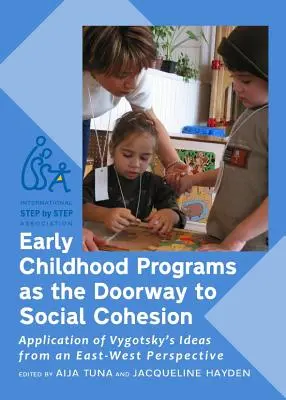 INTERNATIONAL
STEP by STEP
ASSOCIATION

Early Childhood Programs as the Doorway to Social Cohesion

Application of Vygotsky's Ideas from an East-West Perspective

EDITED BY AIJA TUNA AND JACQUELINE HAYDEN